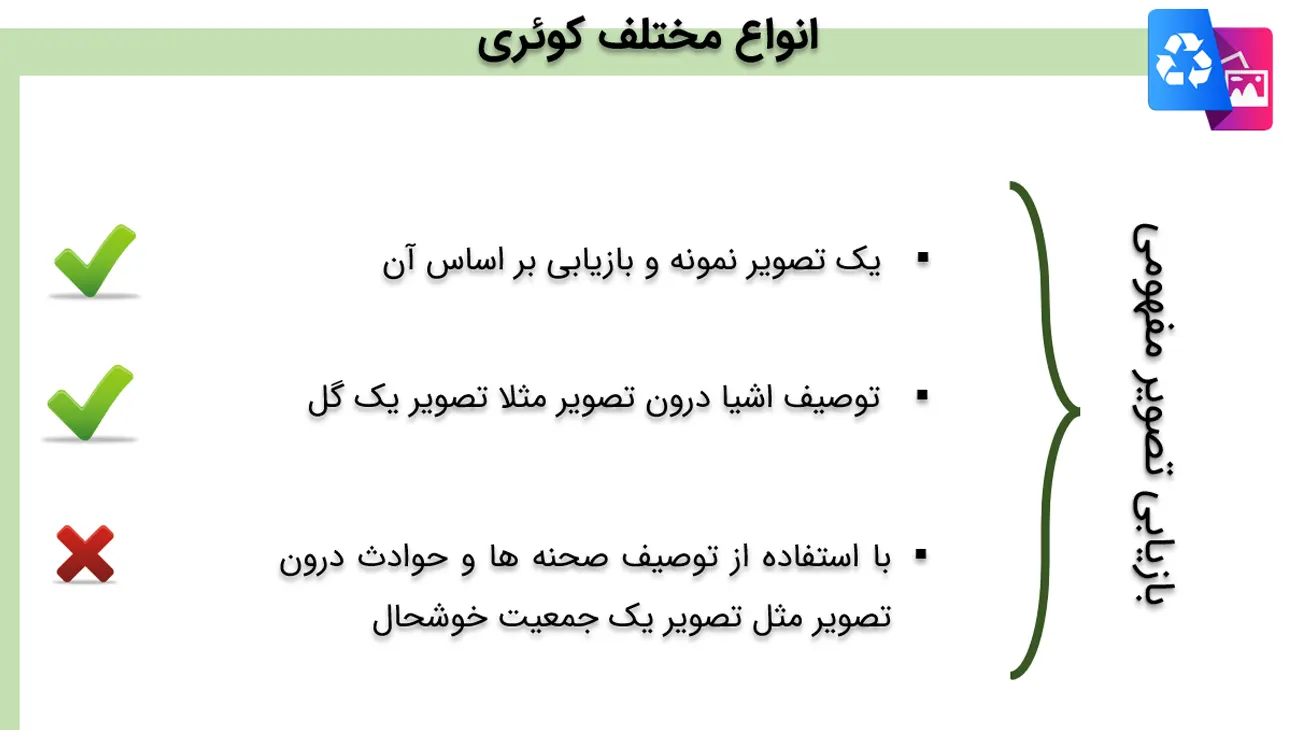 انواع مختلف کوئری

بازیابی تصویر مفهومی

▪ یک تصویر نمونه و بازیابی بر اساس آن

▪ توصیف اشیا درون تصویر مثلا تصویر یک گل

▪ با استفاده از توصیف صحنه ها و حوادث درون تصویر مثل تصویر یک جمعیت خوشحال